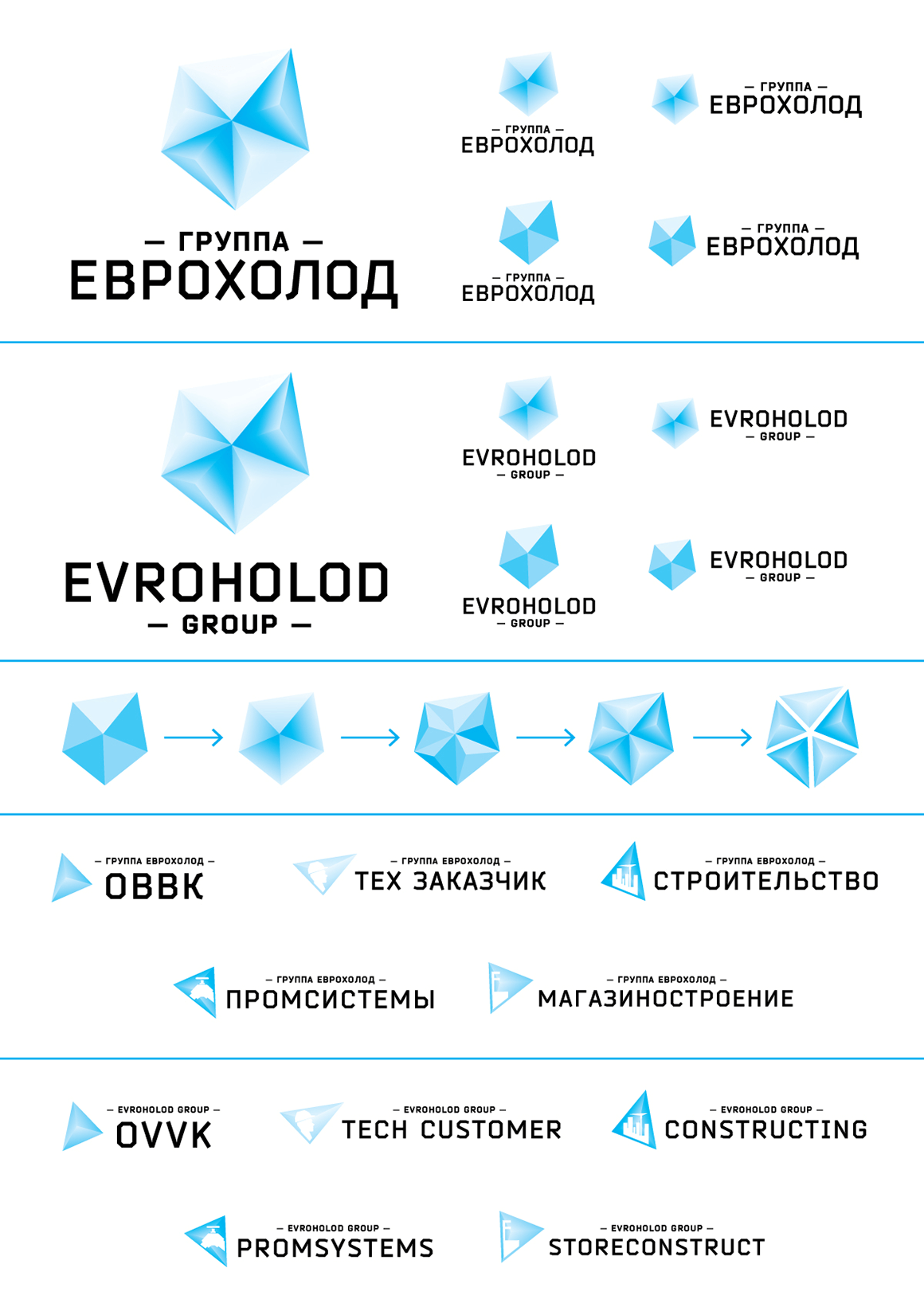 — ГРУППА —
ЕВРОХОЛОД

— ГРУППА —
ЕВРОХОЛОД

— ГРУППА —
ЕВРОХОЛОД

— ГРУППА —
ЕВРОХОЛОД

— ГРУППА —
ЕВРОХОЛОД

EVROHOLOD
— GROUP —

EVROHOLOD
— GROUP —

EVROHOLOD
— GROUP —

EVROHOLOD
— GROUP —

EVROHOLOD
— GROUP —

— ГРУППА ЕВРОХОЛОД —
ОВВК

— ГРУППА ЕВРОХОЛОД —
ТЕХ ЗАКАЗЧИК

— ГРУППА ЕВРОХОЛОД —
СТРОИТЕЛЬСТВО

— ГРУППА ЕВРОХОЛОД —
ПРОМСИСТЕМЫ

— ГРУППА ЕВРОХОЛОД —
МАГАЗИНОСТРОЕНИЕ

— EVROHOLOD GROUP —
OVVK

— EVROHOLOD GROUP —
TECH CUSTOMER

— EVROHOLOD GROUP —
CONSTRUCTING

— EVROHOLOD GROUP —
PROMSYSTEMS

— EVROHOLOD GROUP —
STORECONSTRUCT